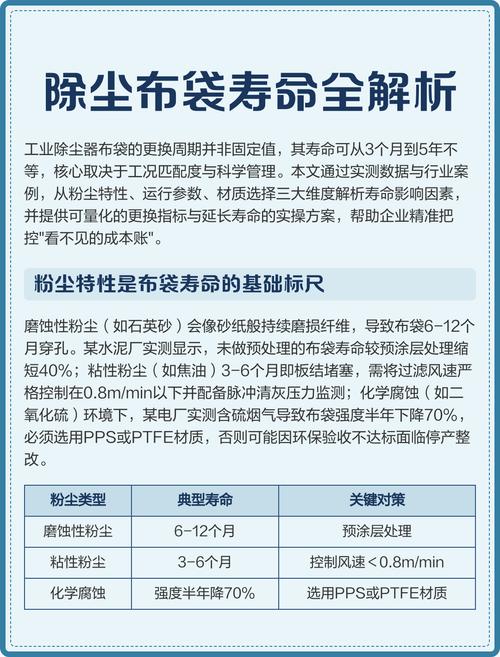 除尘布袋寿命全解析

工业除尘器布袋的更换周期并非固定值，其寿命可从3个月到5年不等，核心取决于工况匹配度与科学管理。本文通过实测数据与行业案例，从粉尘特性、运行参数、材质选择三大维度解析寿命影响因素，并提供可量化的更换指标与延长寿命的实操方案，帮助企业精准把控"看不见的成本账"。

粉尘特性是布袋寿命的基础标尺

磨蚀性粉尘（如石英砂）会像砂纸般持续磨损纤维，导致布袋6-12个月穿孔。某水泥厂实测显示，未做预处理的布袋寿命较预涂层处理缩短40%；粘性粉尘（如焦油）3-6个月即板结堵塞，需将过滤风速严格控制在0.8m/min以下并配备脉冲清灰压力监测；化学腐蚀（如二氧化硫）环境下，某电厂实测含硫烟气导致布袋强度半年下降70%，必须选用PPS或PTFE材质，否则可能因环保验收不达标面临停产整改。

| 粉尘类型 | 典型寿命 | 关键对策 |
|---|---|---|
| 磨蚀性粉尘 | 6-12个月 | 预涂层处理 |
| 粘性粉尘 | 3-6个月 | 控制风速＜0.8m/min |
| 化学腐蚀 | 强度半年降70% | 选用PPS或PTFE材质 |